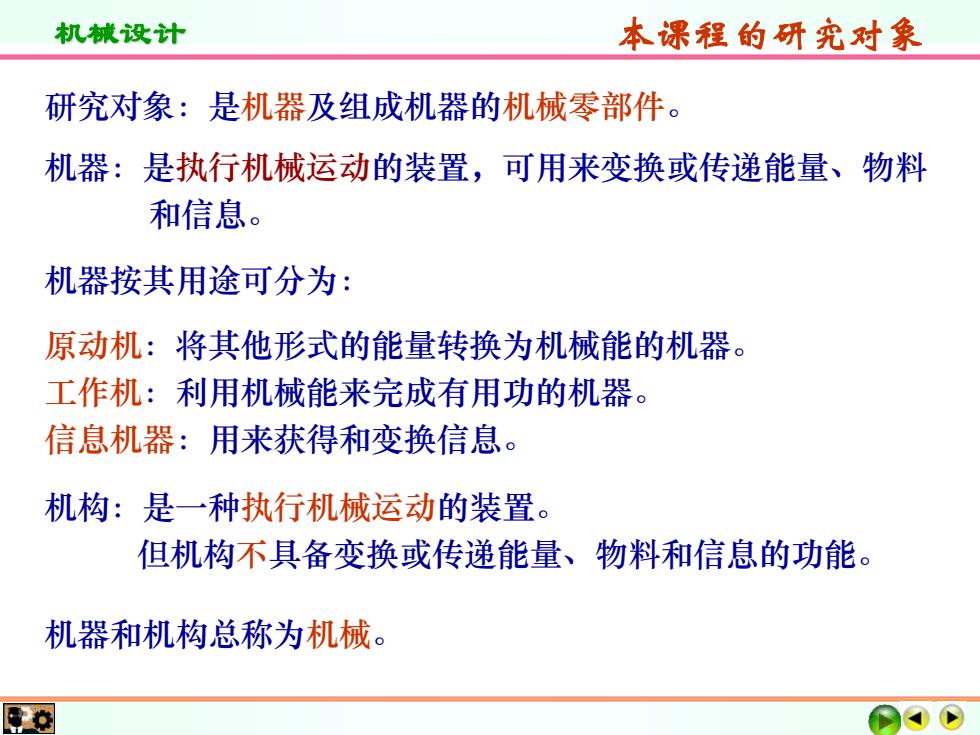 机械设计

本课程的研究对象

研究对象：是机器及组成机器的机械零部件。

机器：是执行机械运动的装置，可用来变换或传递能量、物料和信息。

机器按其用途可分为：

原动机：将其他形式的能量转换为机械能的机器。
工作机：利用机械能来完成有用功的机器。
信息机器：用来获得和变换信息。

机构：是一种执行机械运动的装置。
但机构不具备变换或传递能量、物料和信息的功能。

机器和机构总称为机械。